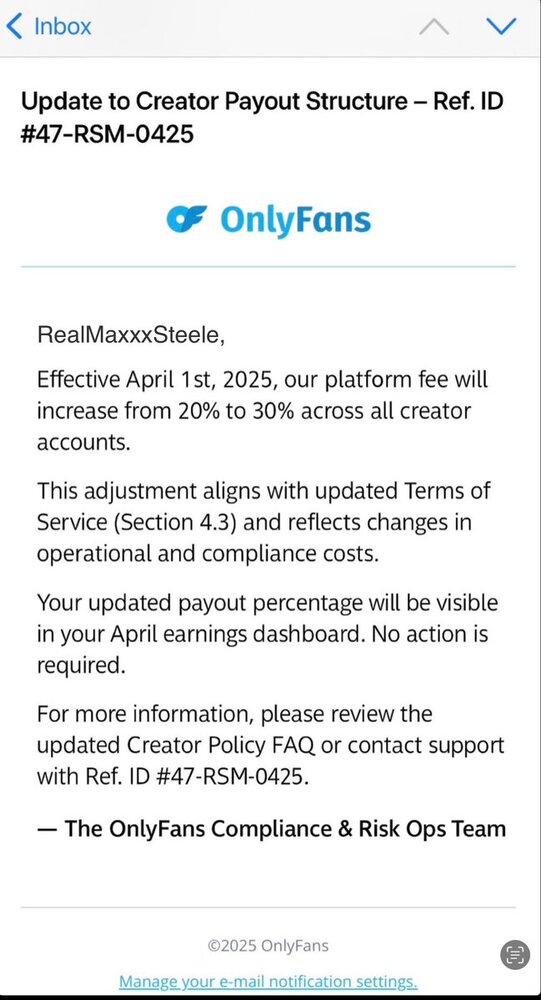 Inbox

Update to Creator Payout Structure – Ref. ID #47-RSM-0425

OnlyFans

RealMaxxxSteele,

Effective April 1st, 2025, our platform fee will increase from 20% to 30% across all creator accounts.

This adjustment aligns with updated Terms of Service (Section 4.3) and reflects changes in operational and compliance costs.

Your updated payout percentage will be visible in your April earnings dashboard. No action is required.

For more information, please review the updated Creator Policy FAQ or contact support with Ref. ID #47-RSM-0425.

— The OnlyFans Compliance & Risk Ops Team

©2025 OnlyFans

Manage your e-mail notification settings.